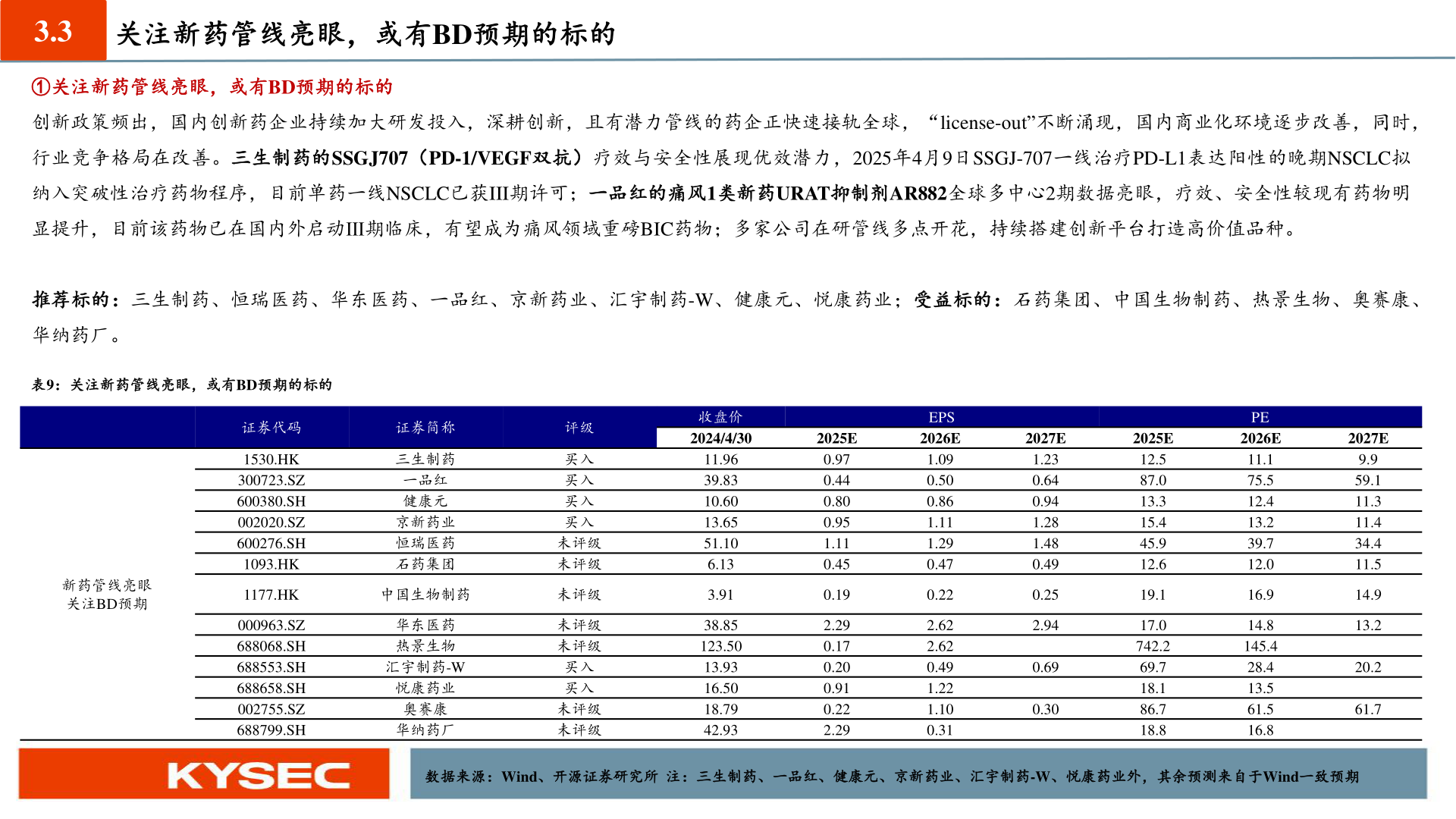 3.3 关注新药管线亮眼，或有BD预期的标的

①关注新药管线亮眼，或有BD预期的标的

创新政策频出，国内创新药企业持续加大研发投入，深耕创新，且有潜力管线的药企正快速接轨全球，“license-out”不断涌现，国内商业化环境逐步改善，同时，行业竞争格局在改善。三生制药的SSGJ707（PD-1/VEGF双抗）疗效与安全性展现优效潜力，2025年4月9日SSGJ-707一线治疗PD-L1表达阳性的晚期NSCLC拟纳入突破性治疗药物程序，目前单药一线NSCLC已获III期许可；一品红的痛风1类新药URAT抑制剂AR882全球多中心2期数据亮眼，疗效、安全性较现有药物明显提升，目前该药物已在国内外启动III期临床，有望成为痛风领域重磅BIC药物；多家公司在研管线多点开花，持续搭建创新平台打造高价值品种。

推荐标的：三生制药、恒瑞医药、华东医药、一品红、京新药业、汇宇制药-W、健康元、悦康药业；受益标的：石药集团、中国生物制药、热景生物、奥赛康、华纳药厂。

表9：关注新药管线亮眼，或有BD预期的标的

| | 证券代码 | 证券简称 | 评级 | 收盘价 2024/4/30 | EPS 2025E | EPS 2026E | EPS 2027E | PE 2025E | PE 2026E | PE 2027E |
|---|---|---|---|---|---|---|---|---|---|---|
| 新药管线亮眼 关注BD预期 | 1530.HK | 三生制药 | 买入 | 11.96 | 0.97 | 1.09 | 1.23 | 12.5 | 11.1 | 9.9 |
| | 300723.SZ | 一品红 | 买入 | 39.83 | 0.44 | 0.50 | 0.64 | 87.0 | 75.5 | 59.1 |
| | 600380.SH | 健康元 | 买入 | 10.60 | 0.80 | 0.86 | 0.94 | 13.3 | 12.4 | 11.3 |
| | 002020.SZ | 京新药业 | 买入 | 13.65 | 0.95 | 1.11 | 1.28 | 15.4 | 13.2 | 11.4 |
| | 600276.SH | 恒瑞医药 | 未评级 | 51.10 | 1.11 | 1.29 | 1.48 | 45.9 | 39.7 | 34.4 |
| | 1093.HK | 石药集团 | 未评级 | 6.13 | 0.45 | 0.47 | 0.49 | 12.6 | 12.0 | 11.5 |
| | 1177.HK | 中国生物制药 | 未评级 | 3.91 | 0.19 | 0.22 | 0.25 | 19.1 | 16.9 | 14.9 |
| | 000963.SZ | 华东医药 | 未评级 | 38.85 | 2.29 | 2.62 | 2.94 | 17.0 | 14.8 | 13.2 |
| | 688068.SH | 热景生物 | 未评级 | 123.50 | 0.17 | 2.62 | | 742.2 | 145.4 | |
| | 688553.SH | 汇宇制药-W | 买入 | 13.93 | 0.20 | 0.49 | 0.69 | 69.7 | 28.4 | 20.2 |
| | 688658.SH | 悦康药业 | 买入 | 16.50 | 0.91 | 1.22 | | 18.1 | 13.5 | |
| | 002755.SZ | 奥赛康 | 未评级 | 18.79 | 0.22 | 1.10 | 0.30 | 86.7 | 61.5 | 61.7 |
| | 688799.SH | 华纳药厂 | 未评级 | 42.93 | 2.29 | 0.31 | | 18.8 | 16.8 | |

KYSEC

数据来源：Wind、开源证券研究所 注：三生制药、一品红、健康元、京新药业、汇宇制药-W、悦康药业外，其余预测来自于Wind一致预期